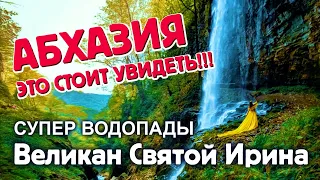 АБХАЗИЯ
ЭТО СТОИТ УВИДЕТЬ!!!

СУПЕР ВОДОПАДЫ
Великан Святой Ирина